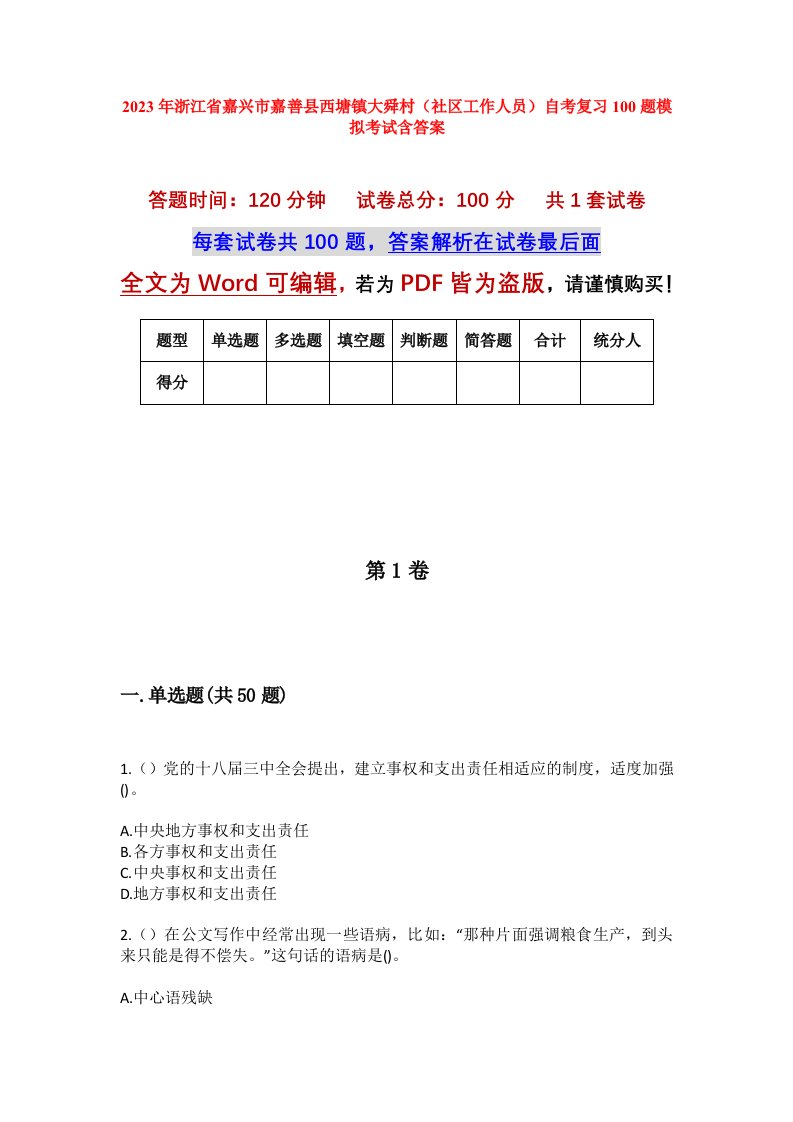 2023年浙江省嘉兴市嘉善县西塘镇大舜村（社区工作人员）自考复习100题模拟考试含答案

答题时间：120分钟　　试卷总分：100分　　共1套试卷

每套试卷共100题，答案解析在试卷最后面

全文为Word可编辑，若为PDF皆为盗版，请谨慎购买！

| 题型 | 单选题 | 多选题 | 填空题 | 判断题 | 简答题 | 合计 | 统分人 |
|---|---|---|---|---|---|---|---|
| 得分 | | | | | | | |

第1卷

一.单选题(共50题)

1.（）党的十八届三中全会提出，建立事权和支出责任相适应的制度，适度加强()。

A.中央地方事权和支出责任
B.各方事权和支出责任
C.中央事权和支出责任
D.地方事权和支出责任

2.（）在公文写作中经常出现一些语病，比如：“那种片面强调粮食生产，到头来只能是得不偿失。”这句话的语病是()。

A.中心语残缺